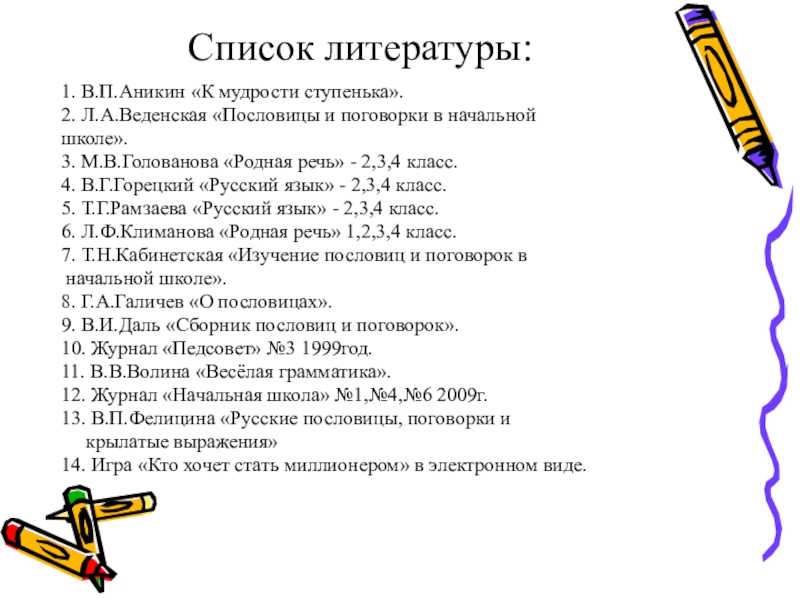 Список литературы:

1. В.П.Аникин «К мудрости ступенька».
2. Л.А.Веденская «Пословицы и поговорки в начальной школе».
3. М.В.Голованова «Родная речь» - 2,3,4 класс.
4. В.Г.Горецкий «Русский язык» - 2,3,4 класс.
5. Т.Г.Рамзаева «Русский язык» - 2,3,4 класс.
6. Л.Ф.Климанова «Родная речь» 1,2,3,4 класс.
7. Т.Н.Кабинетская «Изучение пословиц и поговорок в начальной школе».
8. Г.А.Галичев «О пословицах».
9. В.И.Даль «Сборник пословиц и поговорок».
10. Журнал «Педсовет» №3 1999год.
11. В.В.Волина «Весёлая грамматика».
12. Журнал «Начальная школа» №1,№4,№6 2009г.
13. В.П.Фелицина «Русские пословицы, поговорки и крылатые выражения»
14. Игра «Кто хочет стать миллионером» в электронном виде.